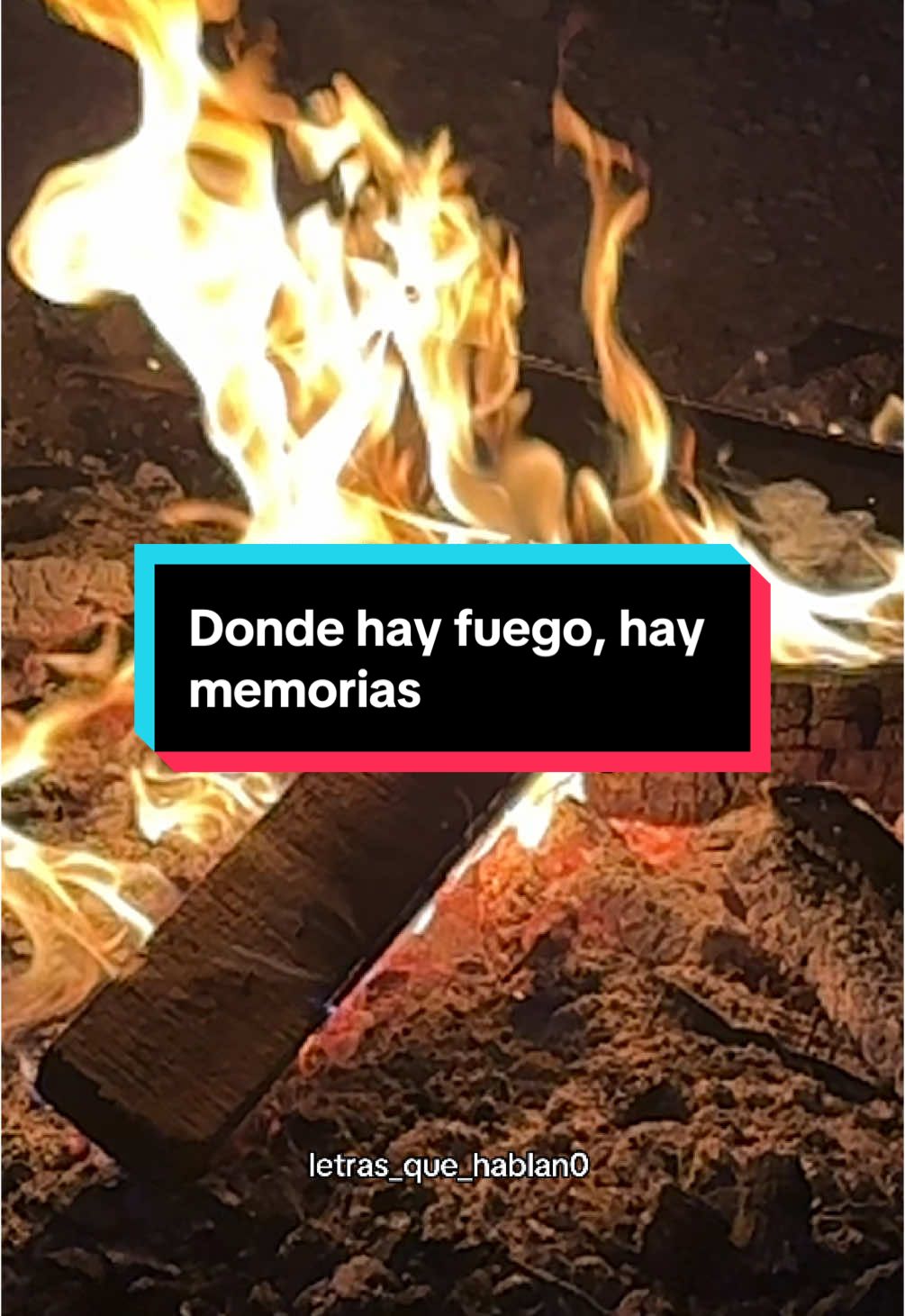 Donde hay fuego, hay memorias

letras_que_hablan0